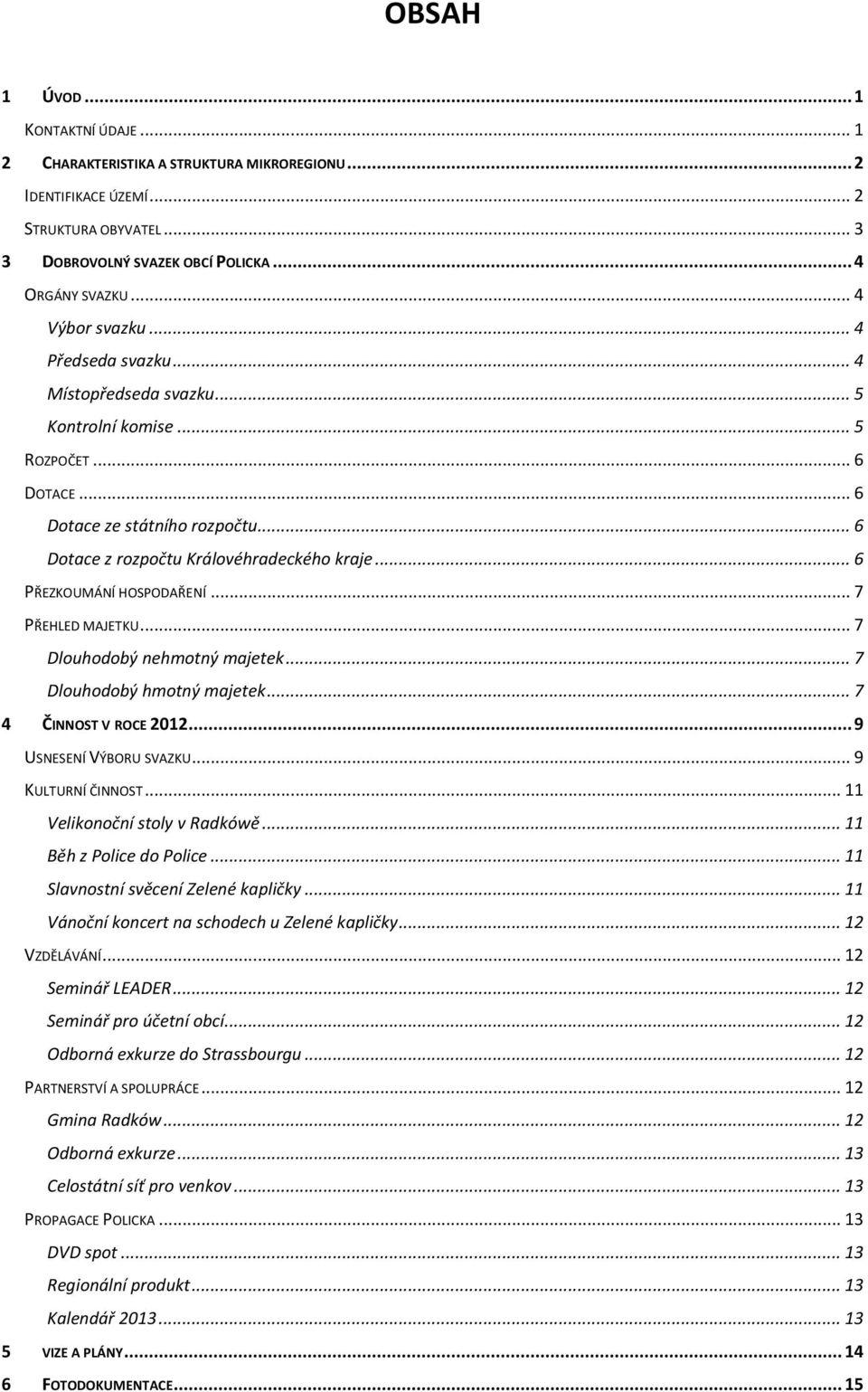 OBSAH

1 ÚVOD ... 1
KONTAKTNÍ ÚDAJE ... 1
2 CHARAKTERISTIKA A STRUKTURA MIKROREGIONU ... 2
IDENTIFIKACE ÚZEMÍ ... 2
STRUKTURA OBYVATEL ... 3
3 DOBROVOLNÝ SVAZEK OBCÍ POLICKA ... 4
ORGÁNY SVAZKU ... 4
Výbor svazku ... 4
Předseda svazku ... 4
Místopředseda svazku ... 5
Kontrolní komise ... 5
ROZPOČET ... 6
DOTACE ... 6
Dotace ze státního rozpočtu ... 6
Dotace z rozpočtu Královéhradeckého kraje ... 6
PŘEZKOUMÁNÍ HOSPODAŘENÍ ... 7
PŘEHLED MAJETKU ... 7
Dlouhodobý nehmotný majetek ... 7
Dlouhodobý hmotný majetek ... 7
4 ČINNOST V ROCE 2012 ... 9
USNESENÍ VÝBORU SVAZKU ... 9
KULTURNÍ ČINNOST ... 11
Velikonoční stoly v Radkówě ... 11
Běh z Police do Police ... 11
Slavnostní svěcení Zelené kapličky ... 11
Vánoční koncert na schodech u Zelené kapličky ... 12
VZDĚLÁVÁNÍ ... 12
Seminář LEADER ... 12
Seminář pro účetní obcí ... 12
Odborná exkurze do Strassbourgu ... 12
PARTNERSTVÍ A SPOLUPRÁCE ... 12
Gmina Radków ... 12
Odborná exkurze ... 13
Celostátní síť pro venkov ... 13
PROPAGACE POLICKA ... 13
DVD spot ... 13
Regionální produkt ... 13
Kalendář 2013 ... 13
5 VIZE A PLÁNY ... 14
6 FOTODOKUMENTACE ... 15